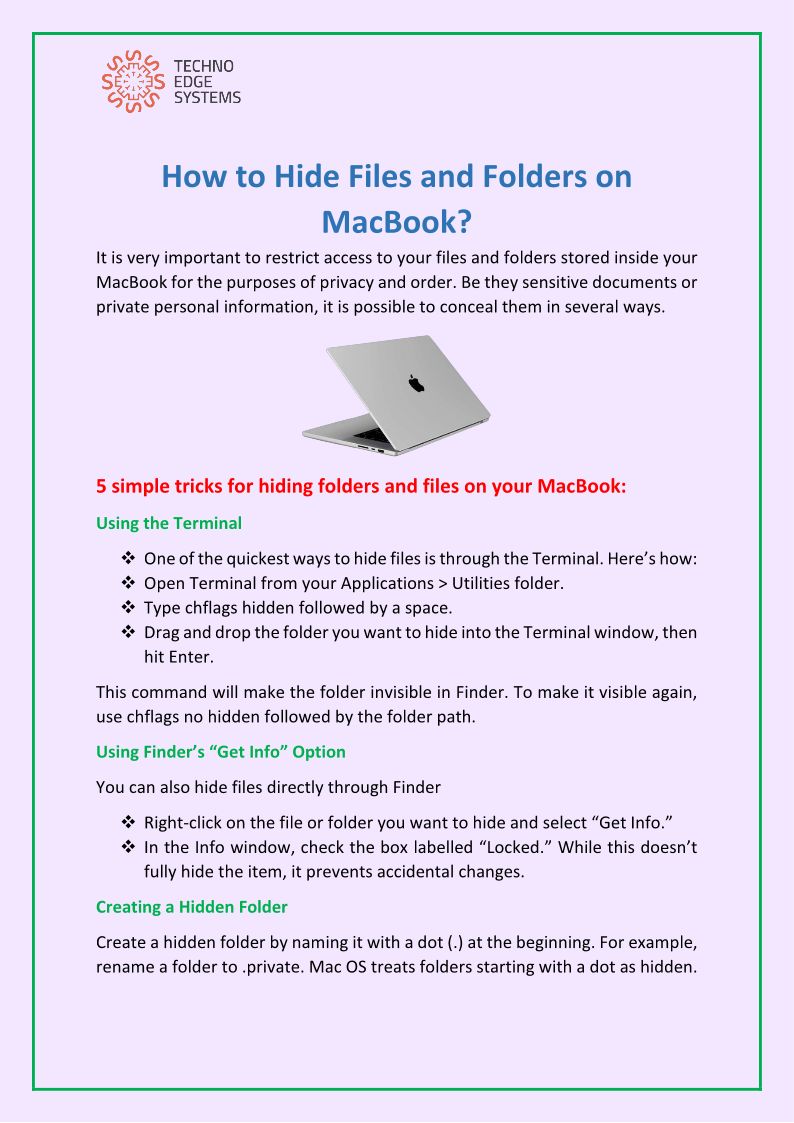 TECHNO
EDGE
SYSTEMS

How to Hide Files and Folders on MacBook?

It is very important to restrict access to your files and folders stored inside your MacBook for the purposes of privacy and order. Be they sensitive documents or private personal information, it is possible to conceal them in several ways.

5 simple tricks for hiding folders and files on your MacBook:

Using the Terminal

❖ One of the quickest ways to hide files is through the Terminal. Here's how:
❖ Open Terminal from your Applications > Utilities folder.
❖ Type chflags hidden followed by a space.
❖ Drag and drop the folder you want to hide into the Terminal window, then hit Enter.

This command will make the folder invisible in Finder. To make it visible again, use chflags no hidden followed by the folder path.

Using Finder's "Get Info" Option

You can also hide files directly through Finder

❖ Right-click on the file or folder you want to hide and select "Get Info."
❖ In the Info window, check the box labelled "Locked." While this doesn't fully hide the item, it prevents accidental changes.

Creating a Hidden Folder

Create a hidden folder by naming it with a dot (.) at the beginning. For example, rename a folder to .private. Mac OS treats folders starting with a dot as hidden.